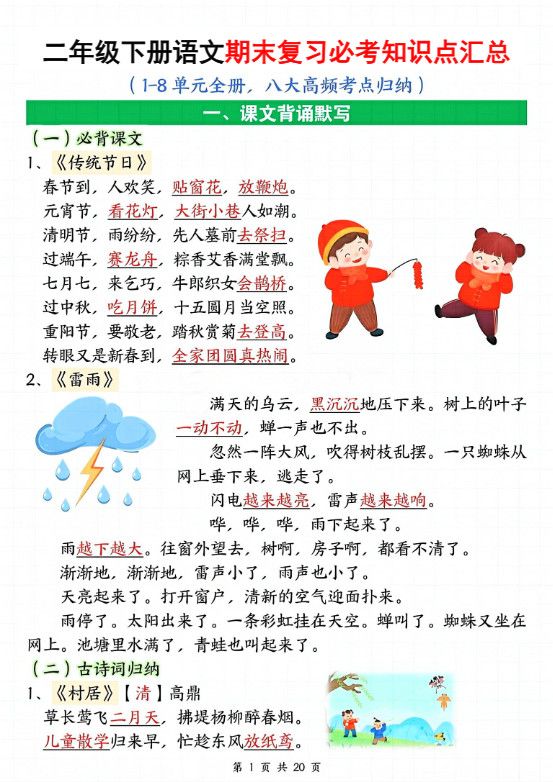 二年级下册语文期末复习必考知识点汇总

（1-8单元全册，八大高频考点归纳）

一、课文背诵默写

（一）必背课文

1、《传统节日》

春节到，人欢笑，贴窗花，放鞭炮。
元宵节，看花灯，大街小巷人如潮。
清明节，雨纷纷，先人墓前去祭扫。
过端午，赛龙舟，粽香艾香满堂飘。
七月七，来乞巧，牛郎织女会鹊桥。
过中秋，吃月饼，十五圆月当空照。
重阳节，要敬老，踏秋赏菊去登高。
转眼又是新春到，全家团圆真热闹。

2、《雷雨》

满天的乌云，黑沉沉地压下来。树上的叶子一动不动，蝉一声也不出。

忽然一阵大风，吹得树枝乱摆。一只蜘蛛从网上垂下来，逃走了。

闪电越来越亮，雷声越来越响。

哗，哗，哗，雨下起来了。

雨越下越大。往窗外望去，树啊，房子啊，都看不清了。

渐渐地，渐渐地，雷声小了，雨声也小了。

天亮起来了。打开窗户，清新的空气迎面扑来。

雨停了。太阳出来了。一条彩虹挂在天空。蝉叫了。蜘蛛又坐在网上。池塘里水满了，青蛙也叫起来了。

（二）古诗词归纳

1、《村居》【清】高鼎

草长莺飞二月天，拂堤杨柳醉春烟。
儿童散学归来早，忙趁东风放纸鸢。

第 1 页 共 20 页